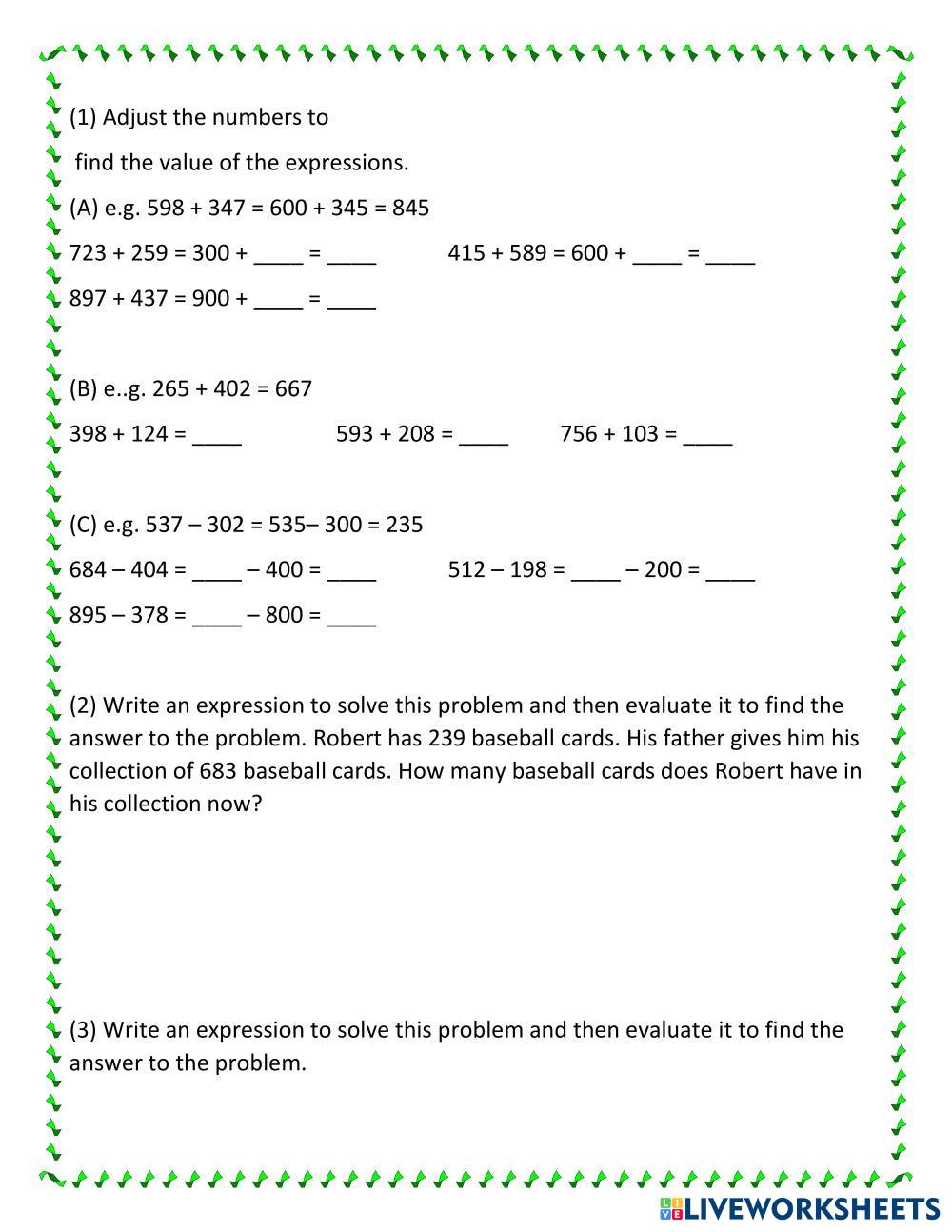 (1) Adjust the numbers to

find the value of the expressions.

(A) e.g. 598 + 347 = 600 + 345 = 845

723 + 259 = 300 + ____ = ____

415 + 589 = 600 + ____ = ____

897 + 437 = 900 + ____ = ____

(B) e..g. 265 + 402 = 667

398 + 124 = ____

593 + 208 = ____

756 + 103 = ____

(C) e.g. 537 – 302 = 535– 300 = 235

684 – 404 = ____ – 400 = ____

512 – 198 = ____ – 200 = ____

895 – 378 = ____ – 800 = ____

(2) Write an expression to solve this problem and then evaluate it to find the answer to the problem. Robert has 239 baseball cards. His father gives him his collection of 683 baseball cards. How many baseball cards does Robert have in his collection now?

(3) Write an expression to solve this problem and then evaluate it to find the answer to the problem.

LIVEWORKSHEETS